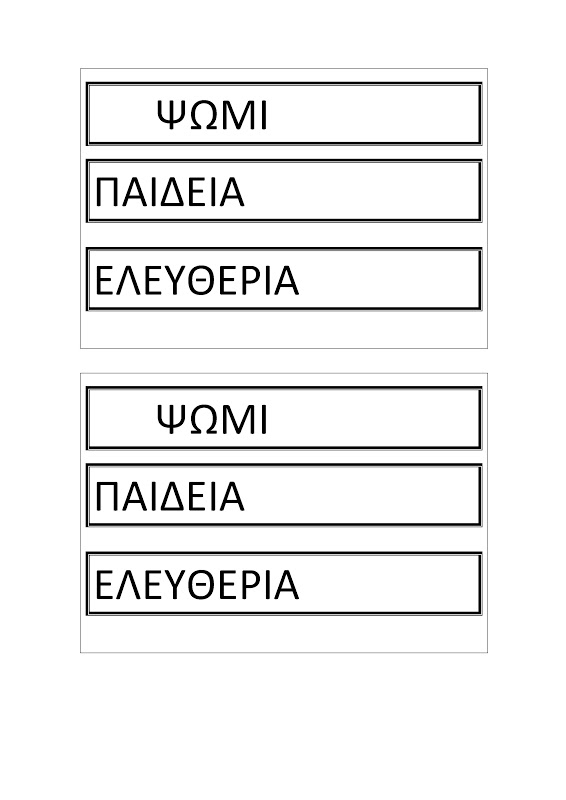 ΨΩΜΙ

ΠΑΙΔΕΙΑ

ΕΛΕΥΘΕΡΙΑ

ΨΩΜΙ

ΠΑΙΔΕΙΑ

ΕΛΕΥΘΕΡΙΑ